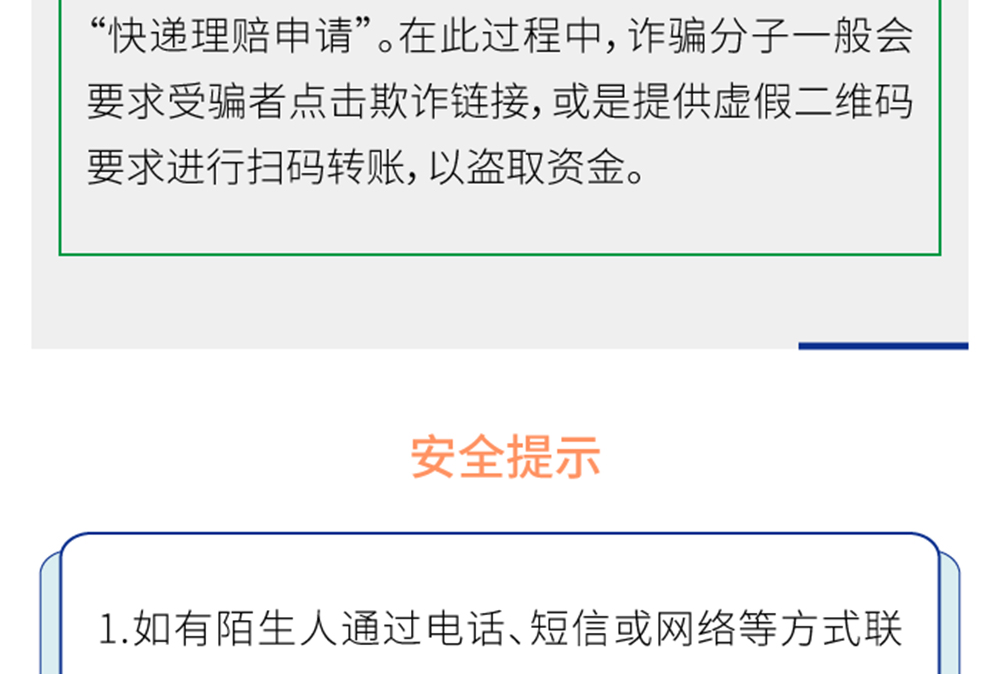 “快递理赔申请”。在此过程中，诈骗分子一般会要求受骗者点击欺诈链接，或是提供虚假二维码要求进行扫码转账，以盗取资金。

安全提示

1.如有陌生人通过电话、短信或网络等方式联